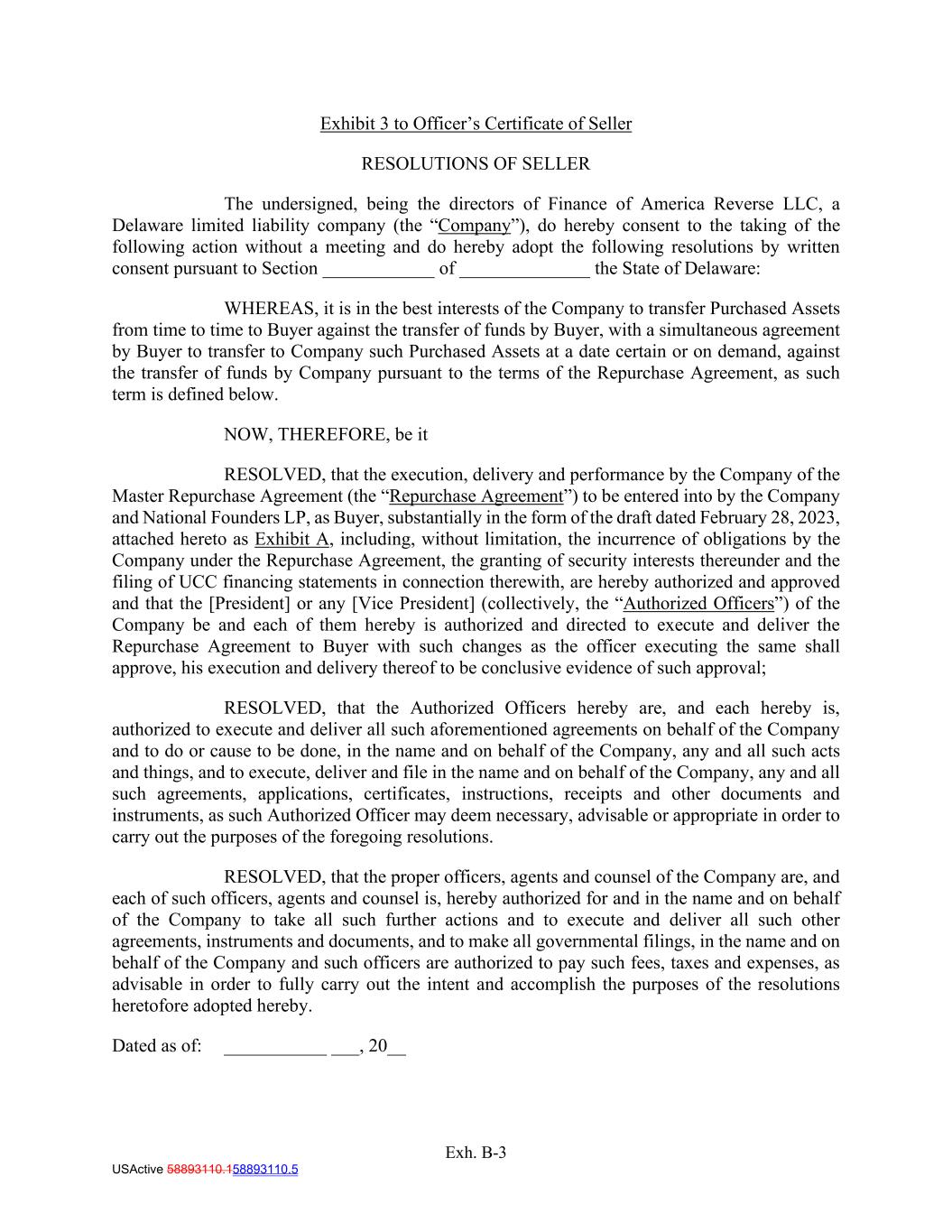 Exhibit 3 to Officer's Certificate of Seller

RESOLUTIONS OF SELLER

The undersigned, being the directors of Finance of America Reverse LLC, a Delaware limited liability company (the "Company"), do hereby consent to the taking of the following action without a meeting and do hereby adopt the following resolutions by written consent pursuant to Section ____________ of ______________ the State of Delaware:

WHEREAS, it is in the best interests of the Company to transfer Purchased Assets from time to time to Buyer against the transfer of funds by Buyer, with a simultaneous agreement by Buyer to transfer to Company such Purchased Assets at a date certain or on demand, against the transfer of funds by Company pursuant to the terms of the Repurchase Agreement, as such term is defined below.

NOW, THEREFORE, be it

RESOLVED, that the execution, delivery and performance by the Company of the Master Repurchase Agreement (the "Repurchase Agreement") to be entered into by the Company and National Founders LP, as Buyer, substantially in the form of the draft dated February 28, 2023, attached hereto as Exhibit A, including, without limitation, the incurrence of obligations by the Company under the Repurchase Agreement, the granting of security interests thereunder and the filing of UCC financing statements in connection therewith, are hereby authorized and approved and that the [President] or any [Vice President] (collectively, the "Authorized Officers") of the Company be and each of them hereby is authorized and directed to execute and deliver the Repurchase Agreement to Buyer with such changes as the officer executing the same shall approve, his execution and delivery thereof to be conclusive evidence of such approval;

RESOLVED, that the Authorized Officers hereby are, and each hereby is, authorized to execute and deliver all such aforementioned agreements on behalf of the Company and to do or cause to be done, in the name and on behalf of the Company, any and all such acts and things, and to execute, deliver and file in the name and on behalf of the Company, any and all such agreements, applications, certificates, instructions, receipts and other documents and instruments, as such Authorized Officer may deem necessary, advisable or appropriate in order to carry out the purposes of the foregoing resolutions.

RESOLVED, that the proper officers, agents and counsel of the Company are, and each of such officers, agents and counsel is, hereby authorized for and in the name and on behalf of the Company to take all such further actions and to execute and deliver all such other agreements, instruments and documents, and to make all governmental filings, in the name and on behalf of the Company and such officers are authorized to pay such fees, taxes and expenses, as advisable in order to fully carry out the intent and accomplish the purposes of the resolutions heretofore adopted hereby.

Dated as of: ___________ ___, 20__

Exh. B-3

USActive 58893110.158893110.5